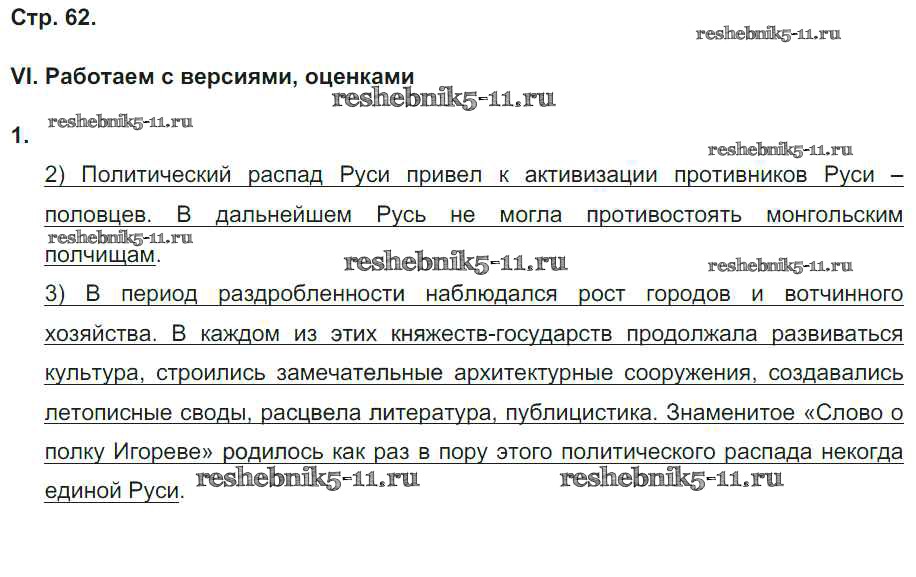 Стр. 62.

VI. Работаем с версиями, оценками

1.

2) Политический распад Руси привел к активизации противников Руси – половцев. В дальнейшем Русь не могла противостоять монгольским полчищам.

3) В период раздробленности наблюдался рост городов и вотчинного хозяйства. В каждом из этих княжеств-государств продолжала развиваться культура, строились замечательные архитектурные сооружения, создавались летописные своды, расцвела литература, публицистика. Знаменитое «Слово о полку Игореве» родилось как раз в пору этого политического распада некогда единой Руси.

reshebnik5-11.ru